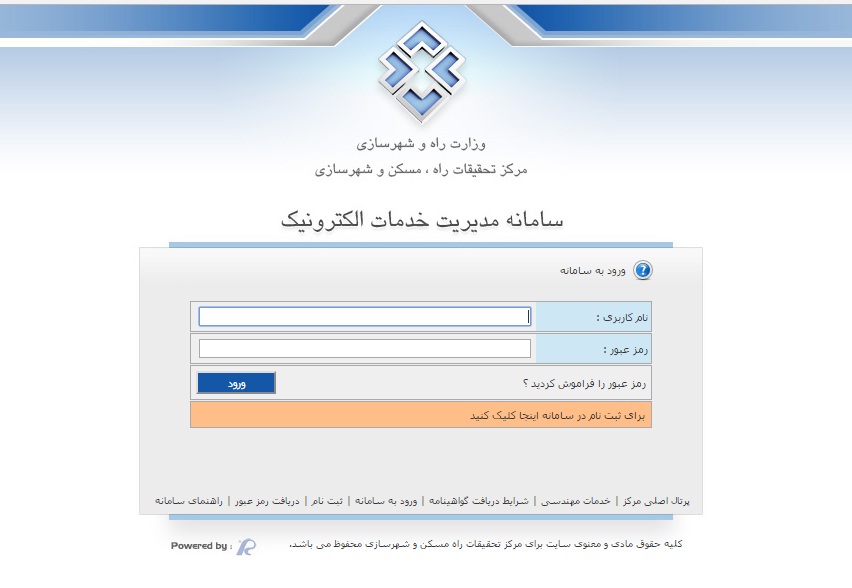 وزارت راه و شهرسازی
مرکز تحقیقات راه ، مسکن و شهرسازی

سامانه مدیریت خدمات الکترونیک

ورود به سامانه

نام کاربری :

رمز عبور :

رمز عبور را فراموش کردید ؟

ورود

برای ثبت نام در سامانه اینجا کلیک کنید

پرتال اصلی مرکز | خدمات مهندسی | شرایط دریافت گواهینامه | ورود به سامانه | ثبت نام | دریافت رمز عبور | راهنمای سامانه

کلیه حقوق مادی و معنوی سایت برای مرکز تحقیقات راه مسکن و شهرسازی محفوظ می باشد.

Powered by :